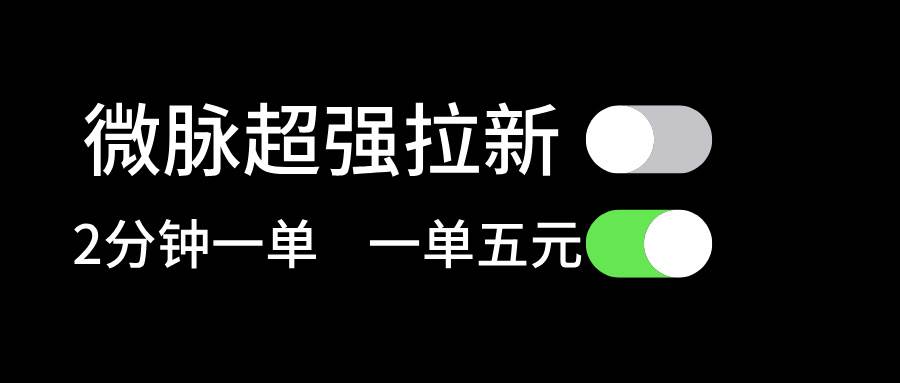 微脉超强拉新

2分钟一单　一单五元